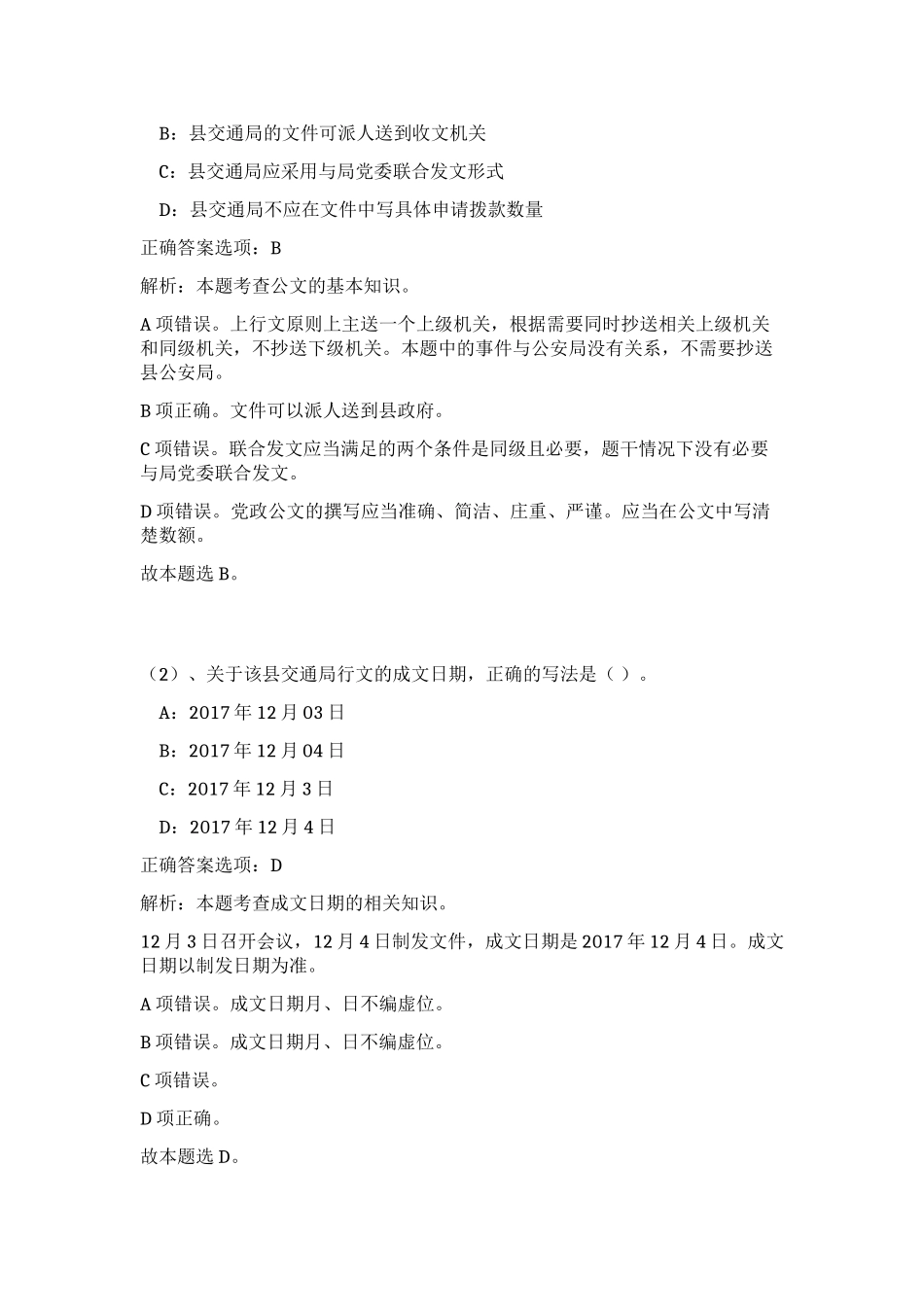 B：县交通局的文件可派人送到收文机关

C：县交通局应采用与局党委联合发文形式

D：县交通局不应在文件中写具体申请拨款数量

正确答案选项：B

解析：本题考查公文的基本知识。

A 项错误。上行文原则上主送一个上级机关，根据需要同时抄送相关上级机关和同级机关，不抄送下级机关。本题中的事件与公安局没有关系，不需要抄送县公安局。

B 项正确。文件可以派人送到县政府。

C 项错误。联合发文应当满足的两个条件是同级且必要，题干情况下没有必要与局党委联合发文。

D 项错误。党政公文的撰写应当准确、简洁、庄重、严谨。应当在公文中写清楚数额。

故本题选 B。

（2）、关于该县交通局行文的成文日期，正确的写法是（ ）。

A：2017 年 12 月 03 日

B：2017 年 12 月 04 日

C：2017 年 12 月 3 日

D：2017 年 12 月 4 日

正确答案选项：D

解析：本题考查成文日期的相关知识。

12 月 3 日召开会议，12 月 4 日制发文件，成文日期是 2017 年 12 月 4 日。成文日期以制发日期为准。

A 项错误。成文日期月、日不编虚位。

B 项错误。成文日期月、日不编虚位。

C 项错误。

D 项正确。

故本题选 D。